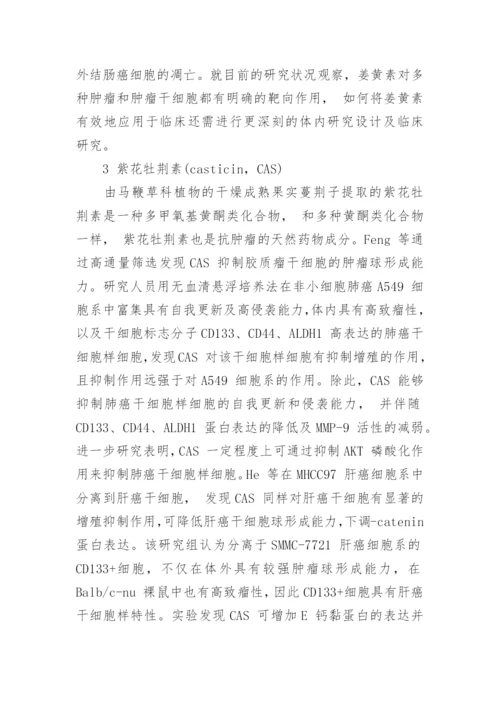 外结肠癌细胞的凋亡。就目前的研究状况观察，姜黄素对多种肿瘤和肿瘤干细胞都有明确的靶向作用， 如何将姜黄素有效地应用于临床还需进行更深刻的体内研究设计及临床研究。

3 紫花牡荆素(casticin, CAS)

由马鞭草科植物的干燥成熟果实蔓荆子提取的紫花牡荆素是一种多甲氧基黄酮类化合物， 和多种黄酮类化合物一样， 紫花牡荆素也是抗肿瘤的天然药物成分。Feng 等通过高通量筛选发现 CAS 抑制胶质瘤干细胞的肿瘤球形成能力。研究人员用无血清悬浮培养法在非小细胞肺癌 A549 细胞系中富集具有自我更新及高侵袭能力,体内具有高致瘤性,以及干细胞标志分子 CD133、CD44、ALDH1 高表达的肺癌干细胞样细胞,发现CAS 对该干细胞样细胞有抑制增殖的作用,且抑制作用远强于对 A549 细胞系的作用。除此，CAS 能够抑制肺癌干细胞样细胞的自我更新和侵袭能力， 并伴随 CD133、CD44、ALDH1 蛋白表达的降低及 MMP-9 活性的减弱。进一步研究表明,CAS 一定程度上可通过抑制 AKT 磷酸化作用来抑制肺癌干细胞样细胞。He 等在 MHCC97 肝癌细胞系中分离到肝癌干细胞， 发现 CAS 同样对肝癌干细胞有显著的增殖抑制作用,可降低肝癌干细胞球形成能力,下调-catenin 蛋白表达。该研究组认为分离于 SMMC-7721 肝癌细胞系的 CD133+细胞，不仅在体外具有较强肿瘤球形成能力， 在 Balb/c-nu 裸鼠中也有高致瘤性，因此 CD133+细胞具有肝癌干细胞样特性。实验发现 CAS 可增加 E 钙黏蛋白的表达并